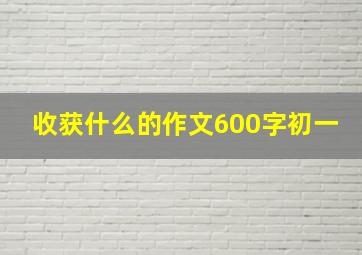 收获什么的作文600字初一